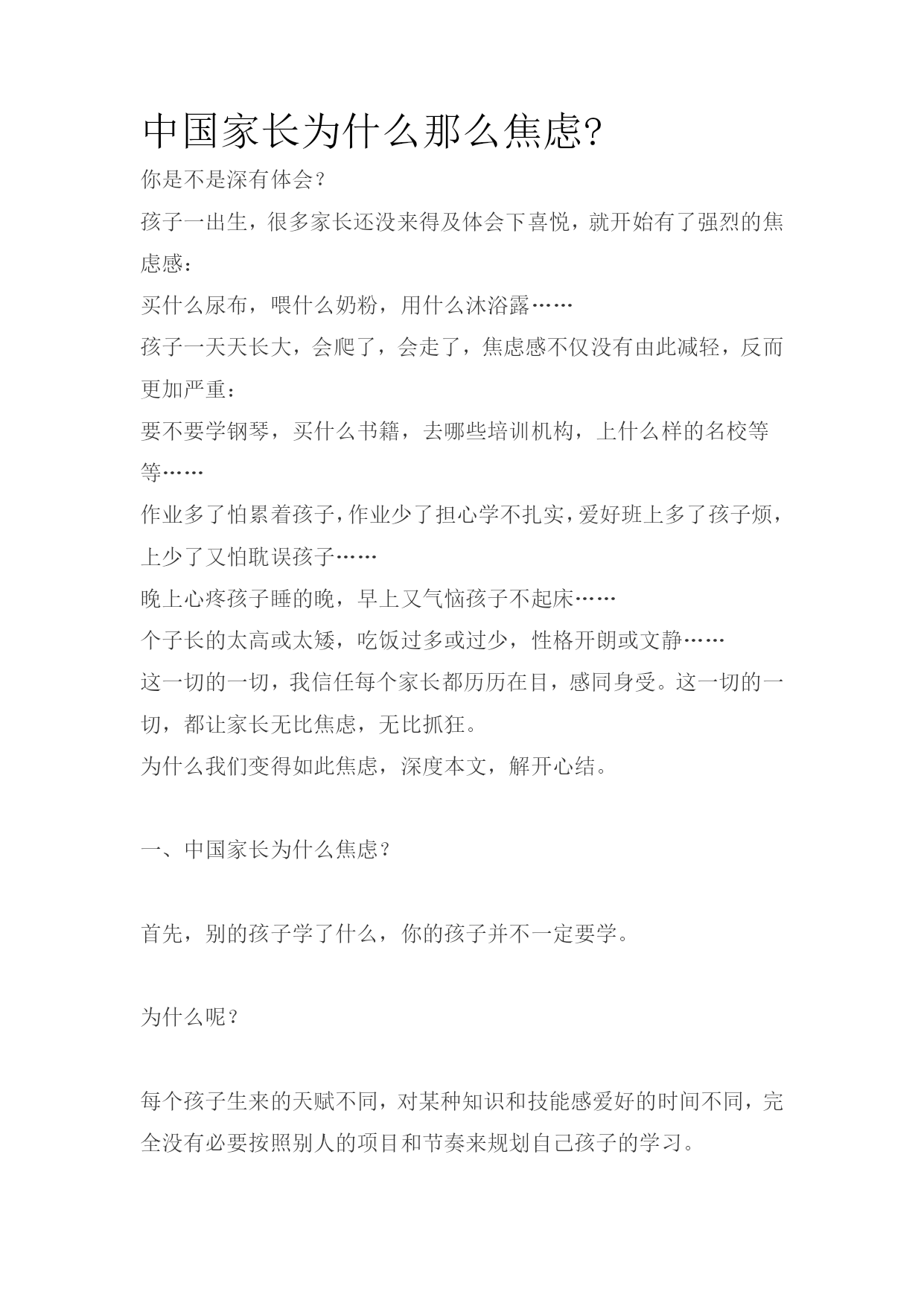 中国家长为什么那么焦虑?

你是不是深有体会？

孩子一出生，很多家长还没来得及体会下喜悦，就开始有了强烈的焦虑感：

买什么尿布，喂什么奶粉，用什么沐浴露……

孩子一天天长大，会爬了，会走了，焦虑感不仅没有由此减轻，反而更加严重：

要不要学钢琴，买什么书籍，去哪些培训机构，上什么样的名校等等……

作业多了怕累着孩子，作业少了担心学不扎实，爱好班上多了孩子烦，上少了又怕耽误孩子……

晚上心疼孩子睡的晚，早上又气恼孩子不起床……

个子长的太高或太矮，吃饭过多或过少，性格开朗或文静……

这一切的一切，我信任每个家长都历历在目，感同身受。这一切的一切，都让家长无比焦虑，无比抓狂。

为什么我们变得如此焦虑，深度本文，解开心结。

一、中国家长为什么焦虑？

首先，别的孩子学了什么，你的孩子并不一定要学。

为什么呢？

每个孩子生来的天赋不同，对某种知识和技能感爱好的时间不同，完全没有必要按照别人的项目和节奏来规划自己孩子的学习。